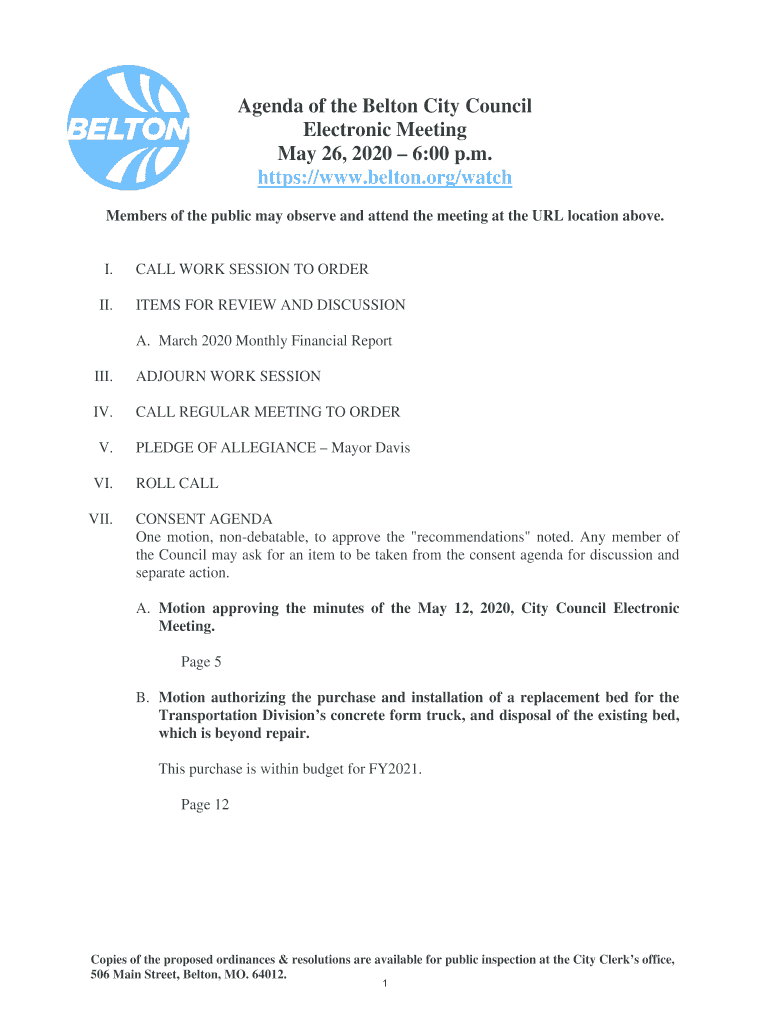 BELTON

Agenda of the Belton City Council
Electronic Meeting
May 26, 2020 – 6:00 p.m.
https://www.belton.org/watch

Members of the public may observe and attend the meeting at the URL location above.

I. CALL WORK SESSION TO ORDER

II. ITEMS FOR REVIEW AND DISCUSSION

A. March 2020 Monthly Financial Report

III. ADJOURN WORK SESSION

IV. CALL REGULAR MEETING TO ORDER

V. PLEDGE OF ALLEGIANCE – Mayor Davis

VI. ROLL CALL

VII. CONSENT AGENDA
One motion, non-debatable, to approve the "recommendations" noted. Any member of the Council may ask for an item to be taken from the consent agenda for discussion and separate action.

A. Motion approving the minutes of the May 12, 2020, City Council Electronic Meeting.

Page 5

B. Motion authorizing the purchase and installation of a replacement bed for the Transportation Division's concrete form truck, and disposal of the existing bed, which is beyond repair.

This purchase is within budget for FY2021.

Page 12

Copies of the proposed ordinances & resolutions are available for public inspection at the City Clerk's office, 506 Main Street, Belton, MO. 64012.

1